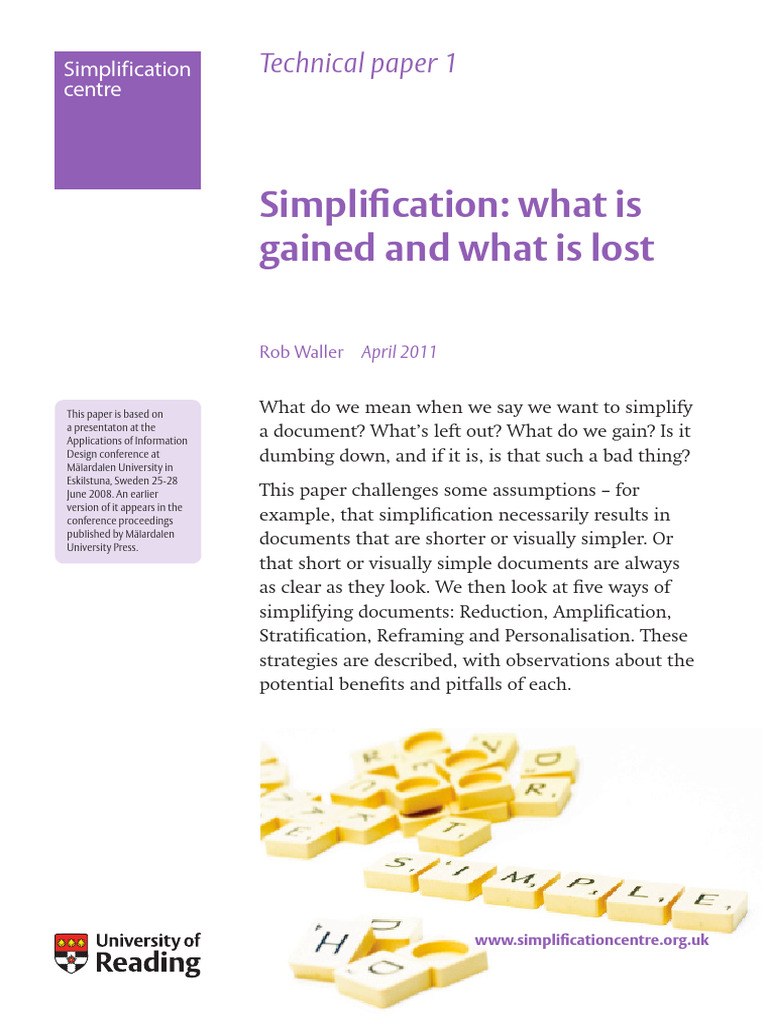 Simplification centre

Technical paper 1

Simplification: what is gained and what is lost

Rob Waller April 2011

This paper is based on a presentaton at the Applications of Information Design conference at Mälardalen University in Eskilstuna, Sweden 25-28 June 2008. An earlier version of it appears in the conference proceedings published by Mälardalen University Press.

What do we mean when we say we want to simplify a document? What's left out? What do we gain? Is it dumbing down, and if it is, is that such a bad thing?

This paper challenges some assumptions – for example, that simplification necessarily results in documents that are shorter or visually simpler. Or that short or visually simple documents are always as clear as they look. We then look at five ways of simplifying documents: Reduction, Amplification, Stratification, Reframing and Personalisation. These strategies are described, with observations about the potential benefits and pitfalls of each.

S I M P L E

University of Reading

www.simplificationcentre.org.uk